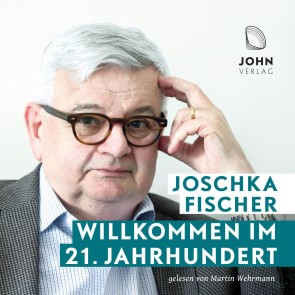 JOHN
VERLAG

JOSCHKA
FISCHER

WILLKOMMEN IM
21. JAHRHUNDERT

gelesen von Martin Wehrmann